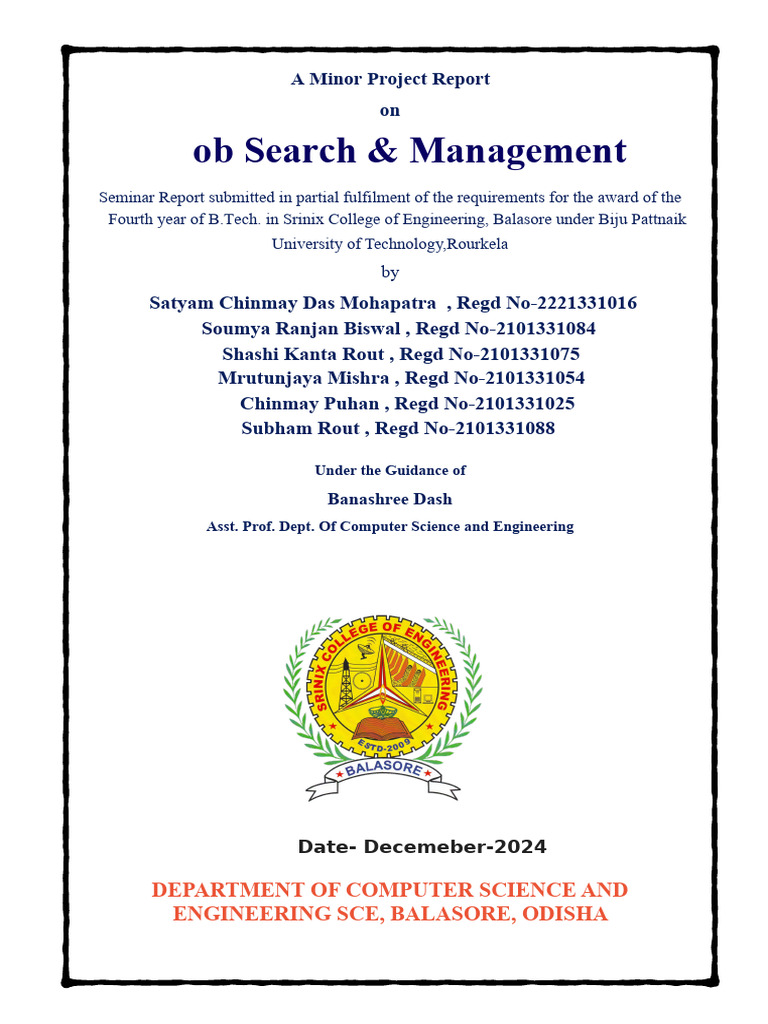 A Minor Project Report

on

ob Search & Management

Seminar Report submitted in partial fulfilment of the requirements for the award of the Fourth year of B.Tech. in Srinix College of Engineering, Balasore under Biju Pattnaik University of Technology,Rourkela

by

Satyam Chinmay Das Mohapatra , Regd No-2221331016
Soumya Ranjan Biswal , Regd No-2101331084
Shashi Kanta Rout , Regd No-2101331075
Mrutunjaya Mishra , Regd No-2101331054
Chinmay Puhan , Regd No-2101331025
Subham Rout , Regd No-2101331088

Under the Guidance of

Banashree Dash

Asst. Prof. Dept. Of Computer Science and Engineering

SRINIX COLLEGE OF ENGINEERING
ESTD-2009
BALASORE

Date- Decemeber-2024

DEPARTMENT OF COMPUTER SCIENCE AND ENGINEERING SCE, BALASORE, ODISHA